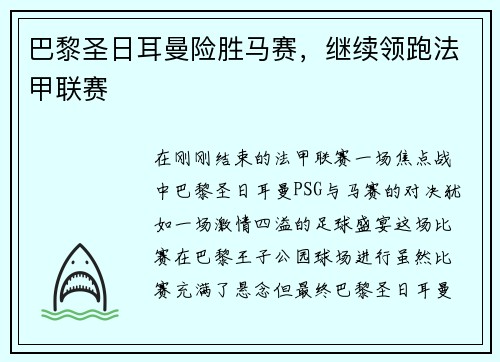 巴黎圣日耳曼险胜马赛，继续领跑法甲联赛

在刚刚结束的法甲联赛一场焦点战中巴黎圣日耳曼PSG与马赛的对决犹如一场激情四溢的足球盛宴这场比赛在巴黎王子公园球场进行虽然比赛充满了悬念但最终巴黎圣日耳曼